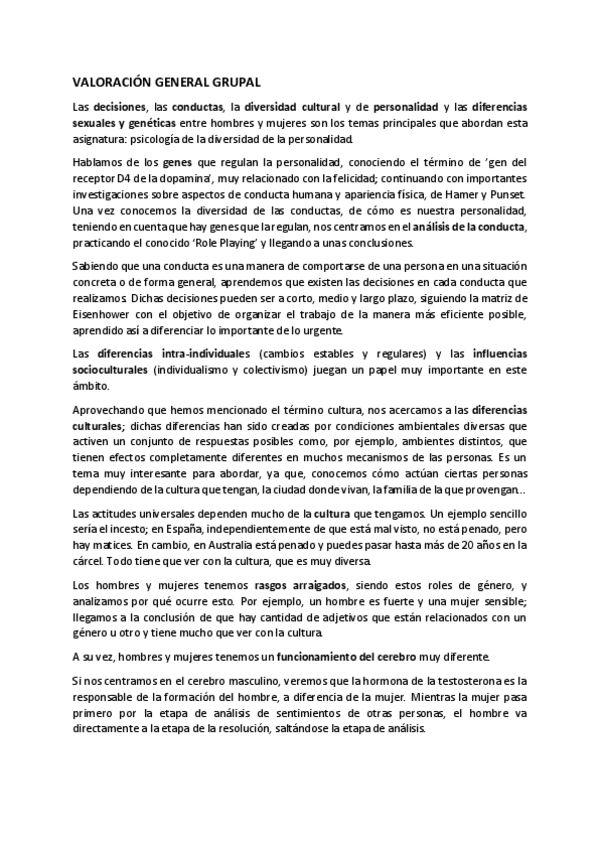 VALORACIÓN GENERAL GRUPAL

Las decisiones, las conductas, la diversidad cultural y de personalidad y las diferencias sexuales y genéticas entre hombres y mujeres son los temas principales que abordan esta asignatura: psicología de la diversidad de la personalidad.

Hablamos de los genes que regulan la personalidad, conociendo el término de 'gen del receptor D4 de la dopamina', muy relacionado con la felicidad; continuando con importantes investigaciones sobre aspectos de conducta humana y apariencia física, de Hamer y Punset. Una vez conocemos la diversidad de las conductas, de cómo es nuestra personalidad, teniendo en cuenta que hay genes que la regulan, nos centramos en el análisis de la conducta, practicando el conocido 'Role Playing' y llegando a unas conclusiones.

Sabiendo que una conducta es una manera de comportarse de una persona en una situación concreta o de forma general, aprendemos que existen las decisiones en cada conducta que realizamos. Dichas decisiones pueden ser a corto, medio y largo plazo, siguiendo la matriz de Eisenhower con el objetivo de organizar el trabajo de la manera más eficiente posible, aprendido así a diferenciar lo importante de lo urgente.

Las diferencias intra-individuales (cambios estables y regulares) y las influencias socioculturales (individualismo y colectivismo) juegan un papel muy importante en este ámbito.

Aprovechando que hemos mencionado el término cultura, nos acercamos a las diferencias culturales; dichas diferencias han sido creadas por condiciones ambientales diversas que activen un conjunto de respuestas posibles como, por ejemplo, ambientes distintos, que tienen efectos completamente diferentes en muchos mecanismos de las personas. Es un tema muy interesante para abordar, ya que, conocemos cómo actúan ciertas personas dependiendo de la cultura que tengan, la ciudad donde vivan, la familia de la que provengan...

Las actitudes universales dependen mucho de la cultura que tengamos. Un ejemplo sencillo sería el incesto; en España, independientemente de que está mal visto, no está penado, pero hay matices. En cambio, en Australia está penado y puedes pasar hasta más de 20 años en la cárcel. Todo tiene que ver con la cultura, que es muy diversa.

Los hombres y mujeres tenemos rasgos arraigados, siendo estos roles de género, y analizamos por qué ocurre esto. Por ejemplo, un hombre es fuerte y una mujer sensible; llegamos a la conclusión de que hay cantidad de adjetivos que están relacionados con un género u otro y tiene mucho que ver con la cultura.

A su vez, hombres y mujeres tenemos un funcionamiento del cerebro muy diferente.

Si nos centramos en el cerebro masculino, veremos que la hormona de la testosterona es la responsable de la formación del hombre, a diferencia de la mujer. Mientras la mujer pasa primero por la etapa de análisis de sentimientos de otras personas, el hombre va directamente a la etapa de la resolución, saltándose la etapa de análisis.